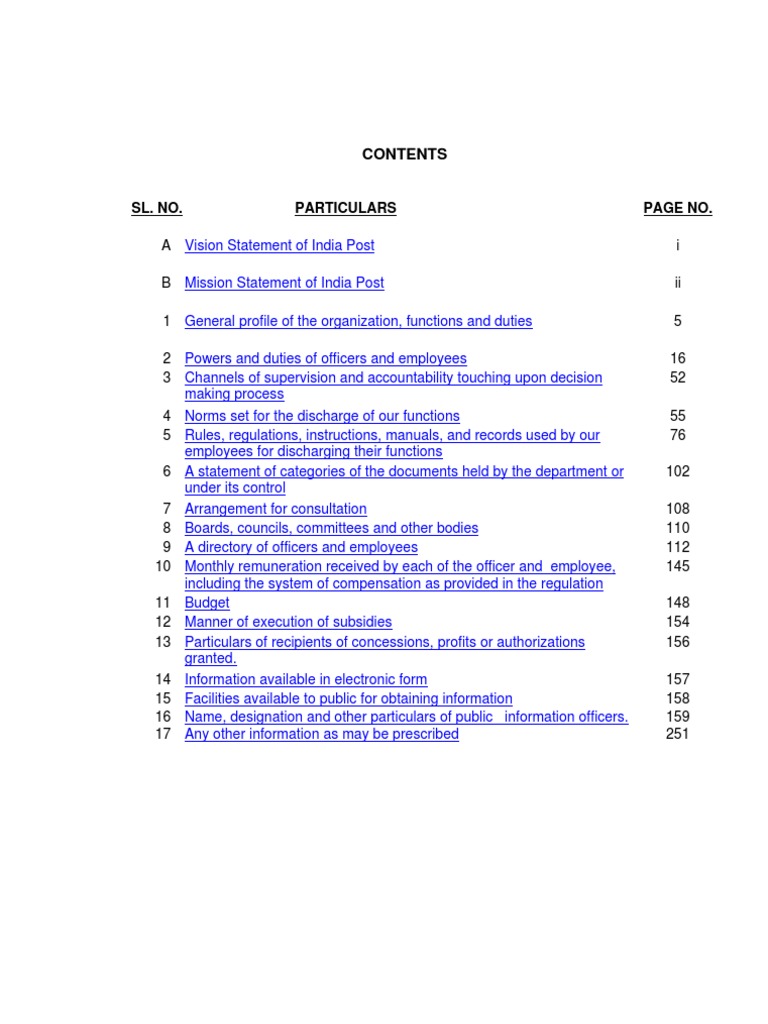 CONTENTS

| SL. NO. | PARTICULARS | PAGE NO. |
|---|---|---|
| A | Vision Statement of India Post | i |
| B | Mission Statement of India Post | ii |
| 1 | General profile of the organization, functions and duties | 5 |
| 2 | Powers and duties of officers and employees | 16 |
| 3 | Channels of supervision and accountability touching upon decision making process | 52 |
| 4 | Norms set for the discharge of our functions | 55 |
| 5 | Rules, regulations, instructions, manuals, and records used by our employees for discharging their functions | 76 |
| 6 | A statement of categories of the documents held by the department or under its control | 102 |
| 7 | Arrangement for consultation | 108 |
| 8 | Boards, councils, committees and other bodies | 110 |
| 9 | A directory of officers and employees | 112 |
| 10 | Monthly remuneration received by each of the officer and employee, including the system of compensation as provided in the regulation | 145 |
| 11 | Budget | 148 |
| 12 | Manner of execution of subsidies | 154 |
| 13 | Particulars of recipients of concessions, profits or authorizations granted. | 156 |
| 14 | Information available in electronic form | 157 |
| 15 | Facilities available to public for obtaining information | 158 |
| 16 | Name, designation and other particulars of public information officers. | 159 |
| 17 | Any other information as may be prescribed | 251 |